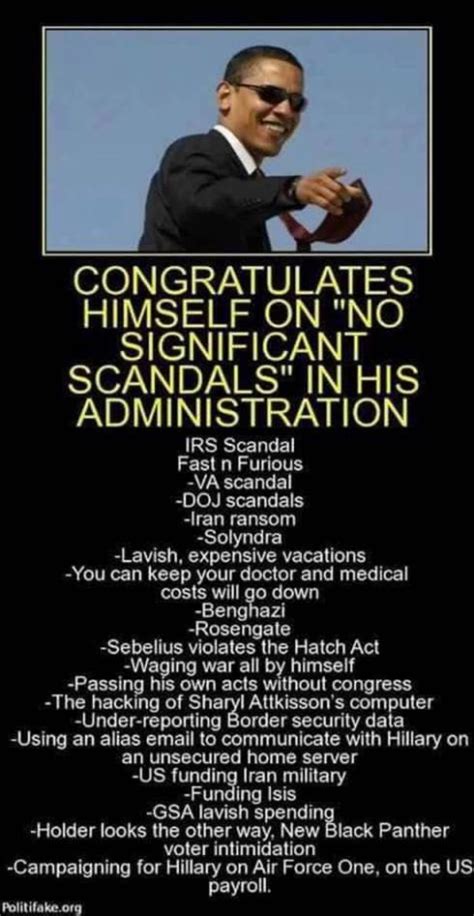 CONGRATULATES HIMSELF ON "NO SIGNIFICANT SCANDALS" IN HIS ADMINISTRATION

IRS Scandal
Fast n Furious
-VA scandal
-DOJ scandals
-Iran ransom
-Solyndra
-Lavish, expensive vacations
-You can keep your doctor and medical costs will go down
-Benghazi
-Rosengate
-Sebelius violates the Hatch Act
-Waging war all by himself
-Passing his own acts without congress
-The hacking of Sharyl Attkisson's computer
-Under-reporting Border security data
-Using an alias email to communicate with Hillary on an unsecured home server
-US funding Iran military
-Funding Isis
-GSA lavish spending
-Holder looks the other way, New Black Panther voter intimidation
-Campaigning for Hillary on Air Force One, on the US payroll.

Politifake.org